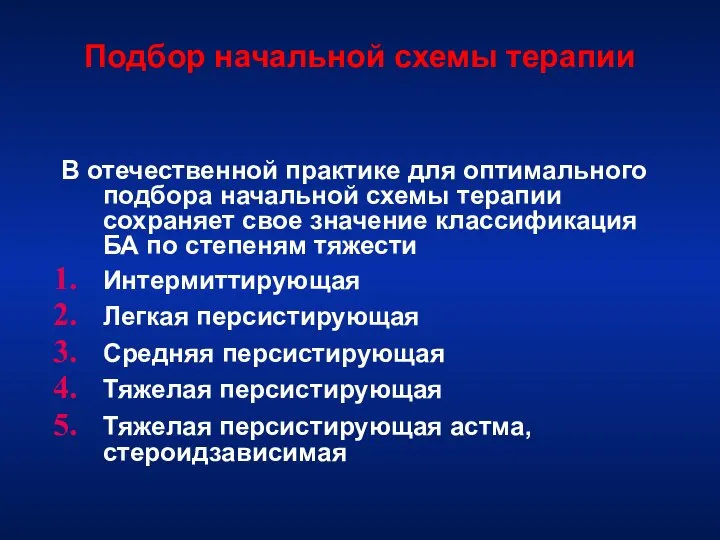 Подбор начальной схемы терапии

В отечественной практике для оптимального подбора начальной схемы терапии сохраняет свое значение классификация БА по степеням тяжести

1. Интермиттирующая
2. Легкая персистирующая
3. Средняя персистирующая
4. Тяжелая персистирующая
5. Тяжелая персистирующая астма, стероидзависимая